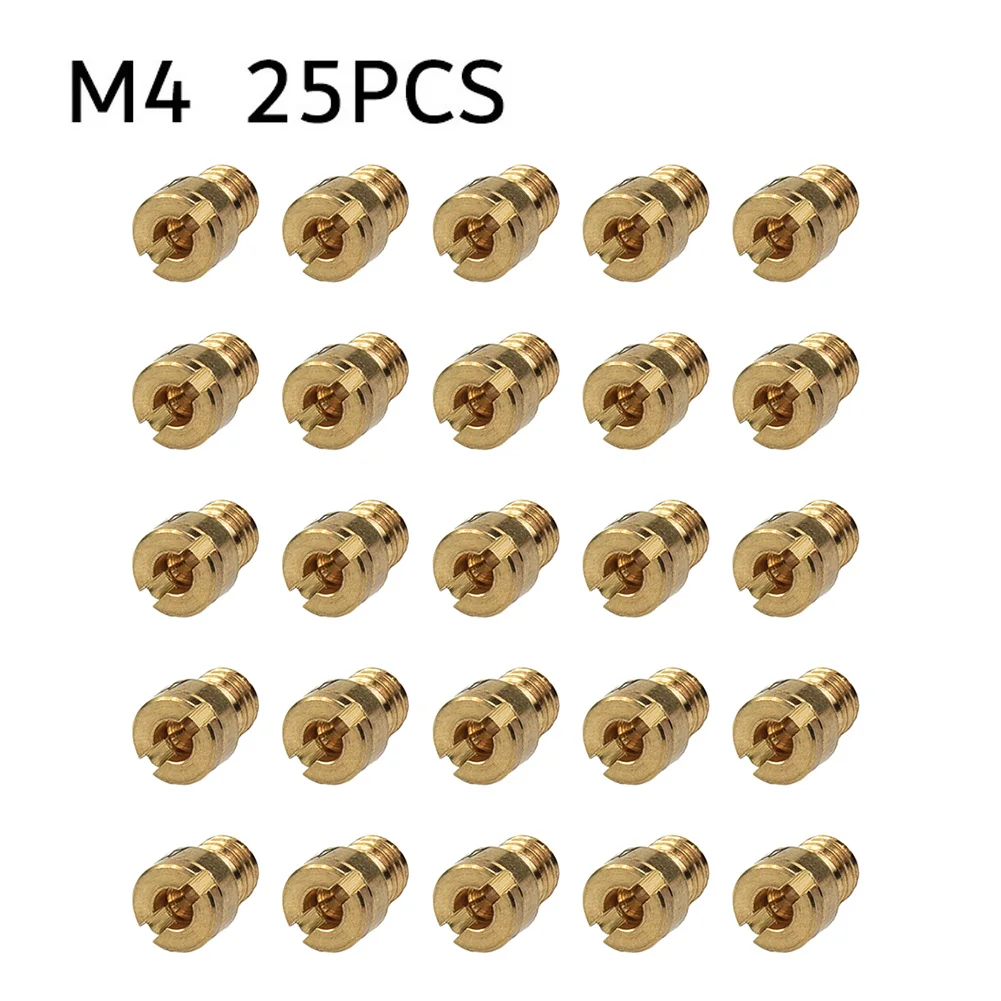 M4 25PCS